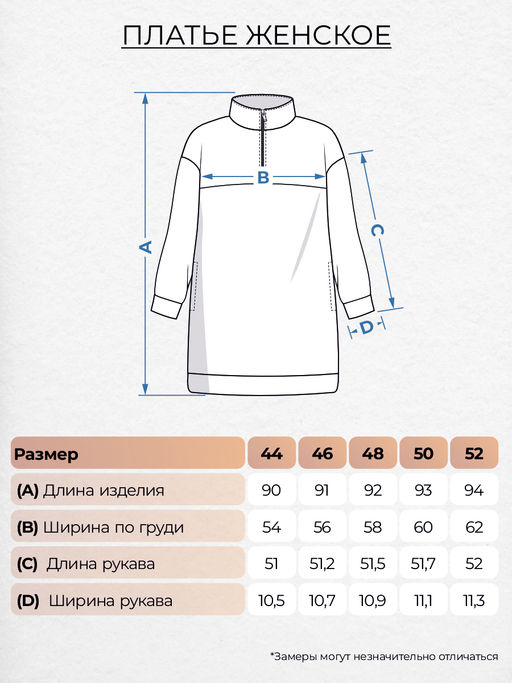 ПЛАТЬЕ ЖЕНСКОЕ

A

B

C

D

| Размер | 44 | 46 | 48 | 50 | 52 |
|---|---|---|---|---|---|
| (A) Длина изделия | 90 | 91 | 92 | 93 | 94 |
| (B) Ширина по груди | 54 | 56 | 58 | 60 | 62 |
| (C) Длина рукава | 51 | 51,2 | 51,5 | 51,7 | 52 |
| (D) Ширина рукава | 10,5 | 10,7 | 10,9 | 11,1 | 11,3 |

*Замеры могут незначительно отличаться